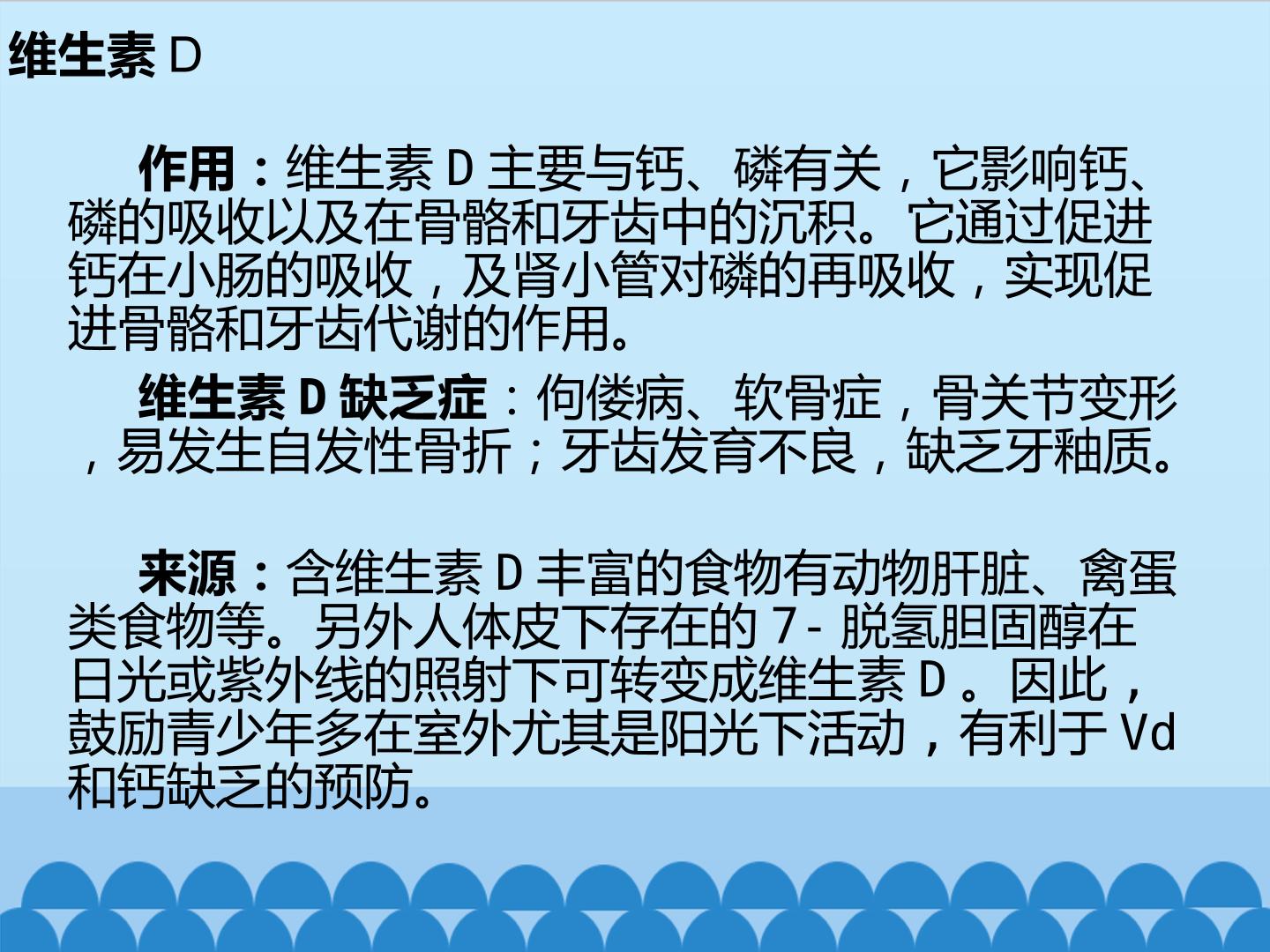 维生素D

作用：维生素D主要与钙、磷有关，它影响钙、磷的吸收以及在骨骼和牙齿中的沉积。它通过促进钙在小肠的吸收，及肾小管对磷的再吸收，实现促进骨骼和牙齿代谢的作用。

维生素D缺乏症：佝偻病、软骨症，骨关节变形，易发生自发性骨折；牙齿发育不良，缺乏牙釉质。

来源：含维生素D丰富的食物有动物肝脏、禽蛋类食物等。另外人体皮下存在的7-脱氢胆固醇在日光或紫外线的照射下可转变成维生素D。因此，鼓励青少年多在室外尤其是阳光下活动，有利于Vd和钙缺乏的预防。